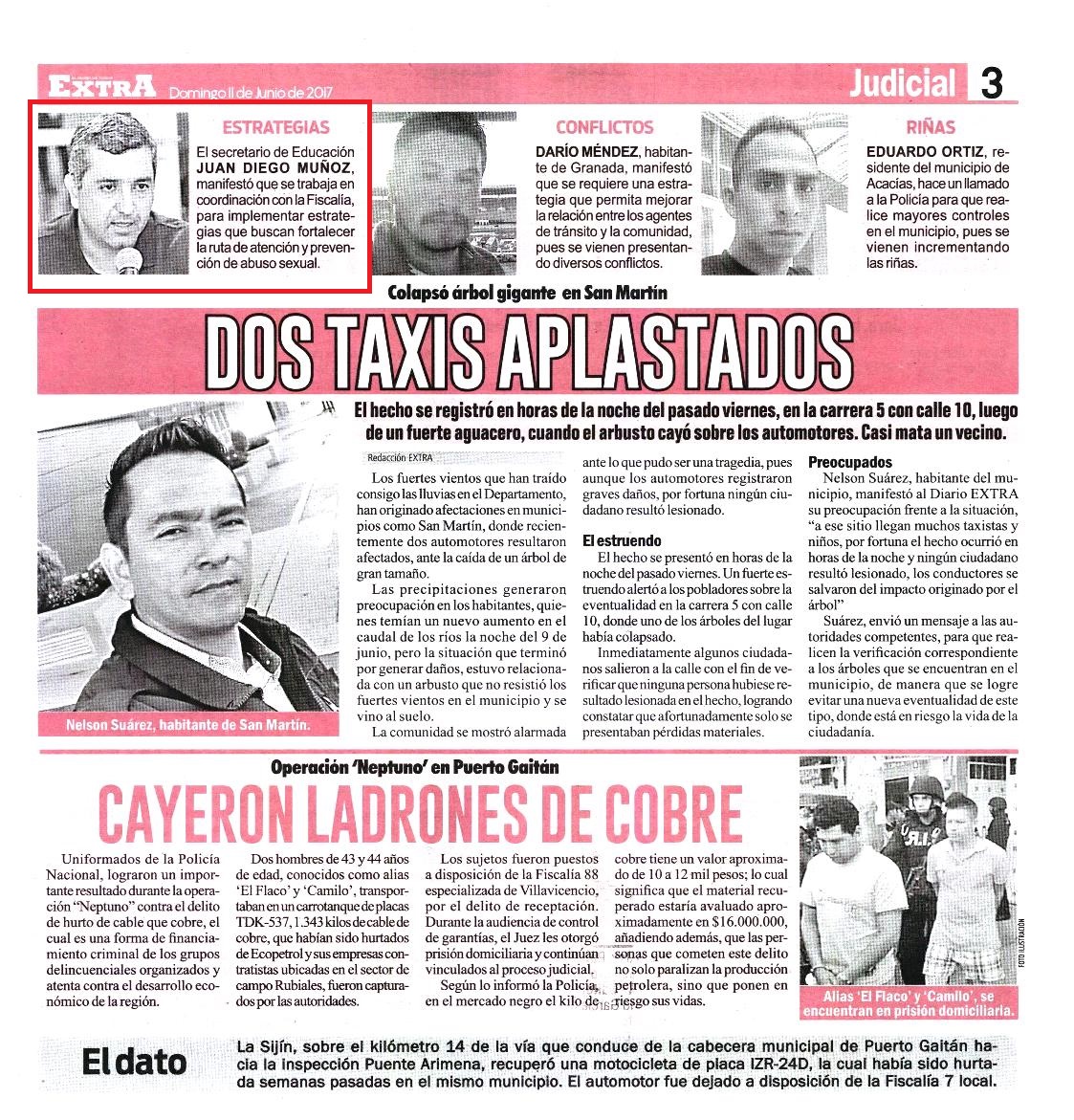 EXTRA Domingo 11 de Junio de 2017

Judicial 3

ESTRATEGIAS

El secretario de Educación JUAN DIEGO MUÑOZ, manifestó que se trabaja en coordinación con la Fiscalía, para implementar estrategias que buscan fortalecer la ruta de atención y prevención de abuso sexual.

CONFLICTOS

DARÍO MÉNDEZ, habitante de Granada, manifestó que se requiere una estrategia que permita mejorar la relación entre los agentes de tránsito y la comunidad, pues se vienen presentando diversos conflictos.

RIÑAS

EDUARDO ORTIZ, residente del municipio de Acacías, hace un llamado a la Policía para que realice mayores controles en el municipio, pues se vienen incrementando las riñas.

Colapsó árbol gigante en San Martín

DOS TAXIS APLASTADOS

El hecho se registró en horas de la noche del pasado viernes, en la carrera 5 con calle 10, luego de un fuerte aguacero, cuando el arbusto cayó sobre los automotores. Casi mata un vecino.

Nelson Suárez, habitante de San Martín.

Redacción EXTRA

Los fuertes vientos que han traído consigo las lluvias en el Departamento, han originado afectaciones en municipios como San Martín, donde recientemente dos automotores resultaron afectados, ante la caída de un árbol de gran tamaño.

Las precipitaciones generaron preocupación en los habitantes, quienes temían un nuevo aumento en el caudal de los ríos la noche del 9 de junio, pero la situación que terminó por generar daños, estuvo relacionada con un arbusto que no resistió los fuertes vientos en el municipio y se vino al suelo.

La comunidad se mostró alarmada ante lo que pudo ser una tragedia, pues aunque los automotores registraron graves daños, por fortuna ningún ciudadano resultó lesionado.

El estruendo

El hecho se presentó en horas de la noche del pasado viernes. Un fuerte estruendo alertó a los pobladores sobre la eventualidad en la carrera 5 con calle 10, donde uno de los árboles del lugar había colapsado.

Inmediatamente algunos ciudadanos salieron a la calle con el fin de verificar que ninguna persona hubiese resultado lesionada en el hecho, logrando constatar que afortunadamente solo se presentaban pérdidas materiales.

Preocupados

Nelson Suárez, habitante del municipio, manifestó al Diario EXTRA su preocupación frente a la situación, "a ese sitio llegan muchos taxistas y niños, por fortuna el hecho ocurrió en horas de la noche y ningún ciudadano resultó lesionado, los conductores se salvaron del impacto originado por el árbol"

Suárez, envió un mensaje a las autoridades competentes, para que realicen la verificación correspondiente a los árboles que se encuentran en el municipio, de manera que se logre evitar una nueva eventualidad de este tipo, donde está en riesgo la vida de la ciudadanía.

Operación 'Neptuno' en Puerto Gaitán

CAYERON LADRONES DE COBRE

Uniformados de la Policía Nacional, lograron un importante resultado durante la operación "Neptuno" contra el delito de hurto de cable que cobre, el cual es una forma de financiamiento criminal de los grupos delincuenciales organizados y atenta contra el desarrollo económico de la región.

Dos hombres de 43 y 44 años de edad, conocidos como alias 'El Flaco' y 'Camilo', transportaban en un carrotanque de placas TDK-537, 1.343 kilos de cable de cobre, que habían sido hurtados de Ecopetrol y sus empresas contratistas ubicadas en el sector de campo Rubiales, fueron capturados por las autoridades.

Los sujetos fueron puestos a disposición de la Fiscalía 88 especializada de Villavicencio, por el delito de receptación. Durante la audiencia de control de garantías, el Juez les otorgó prisión domiciliaria y continúan vinculados al proceso judicial.

Según lo informó la Policía, en el mercado negro el kilo de cobre tiene un valor aproximado de 10 a 12 mil pesos; lo cual significa que el material recuperado estaría avaluado aproximadamente en $16.000.000, añadiendo además, que las personas que cometen este delito no solo paralizan la producción petrolera, sino que ponen en riesgo sus vidas.

FOTO ILUSTRACIÓN

Alias 'El Flaco' y 'Camilo', se encuentran en prisión domiciliaria.

El dato

La Sijín, sobre el kilómetro 14 de la vía que conduce de la cabecera municipal de Puerto Gaitán hacia la inspección Puente Arimena, recuperó una motocicleta de placa IZR-24D, la cual había sido hurtada semanas pasadas en el mismo municipio. El automotor fue dejado a disposición de la Fiscalía 7 local.